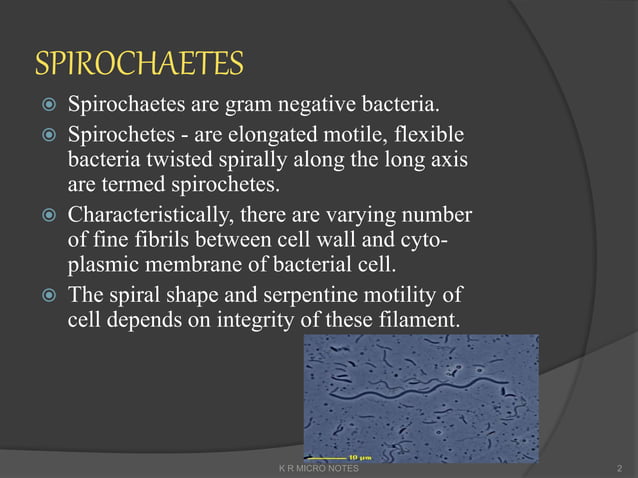 SPIROCHAETES

Spirochaetes are gram negative bacteria.

Spirochetes - are elongated motile, flexible bacteria twisted spirally along the long axis are termed spirochetes.

Characteristically, there are varying number of fine fibrils between cell wall and cytoplasmic membrane of bacterial cell.

The spiral shape and serpentine motility of cell depends on integrity of these filament.

10 μm

K R MICRO NOTES

2